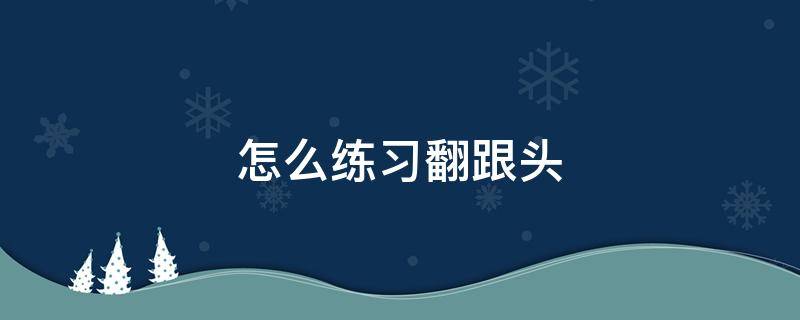 怎么练习翻跟头